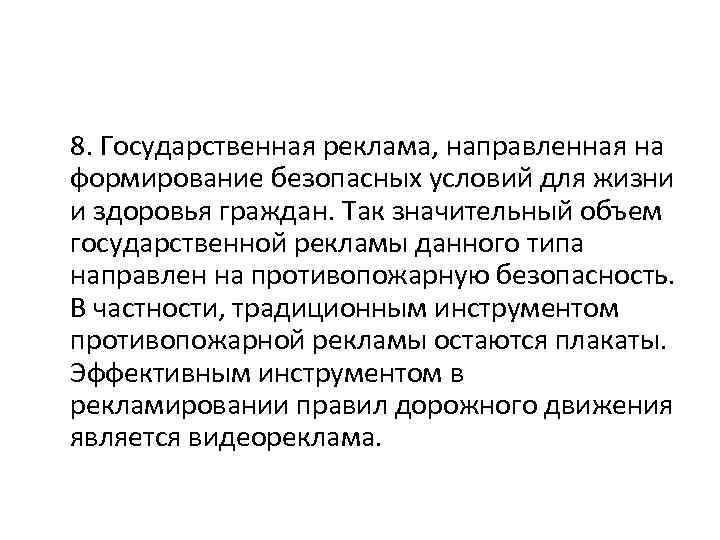 8. Государственная реклама, направленная на формирование безопасных условий для жизни и здоровья граждан. Так значительный объем государственной рекламы данного типа направлен на противопожарную безопасность. В частности, традиционным инструментом противопожарной рекламы остаются плакаты. Эффективным инструментом в рекламировании правил дорожного движения является видеореклама.